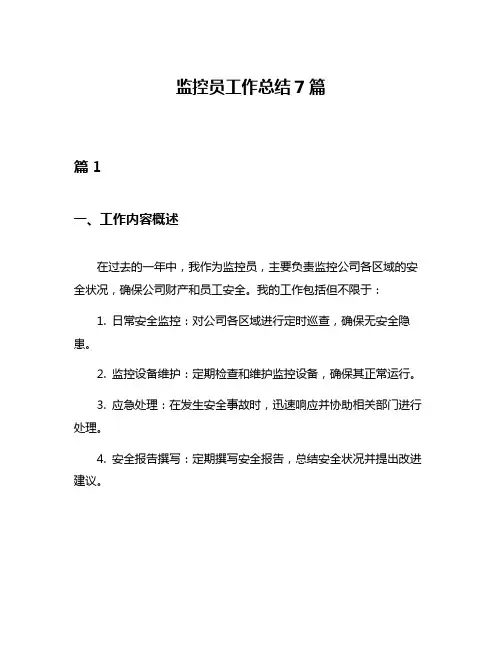 监控员工作总结 7 篇

篇 1

一、工作内容概述

在过去的一年中，我作为监控员，主要负责监控公司各区域的安全状况，确保公司财产和员工安全。我的工作包括但不限于：

1. 日常安全监控：对公司各区域进行定时巡查，确保无安全隐患。

2. 监控设备维护：定期检查和维护监控设备，确保其正常运行。

3. 应急处理：在发生安全事故时，迅速响应并协助相关部门进行处理。

4. 安全报告撰写：定期撰写安全报告，总结安全状况并提出改进建议。